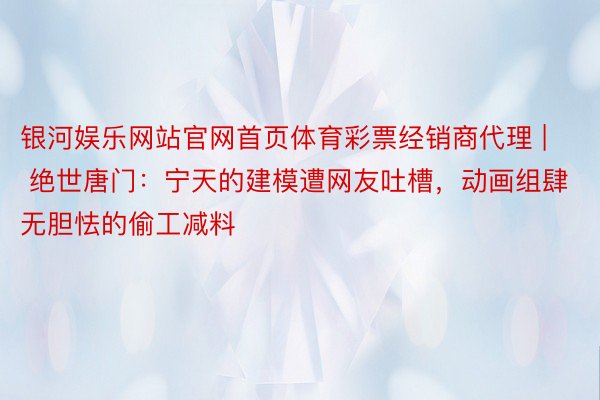 银河娱乐网站官网首页体育彩票经销商代理 | 绝世唐门：宁天的建模遭网友吐槽，动画组肆无胆怯的偷工减料